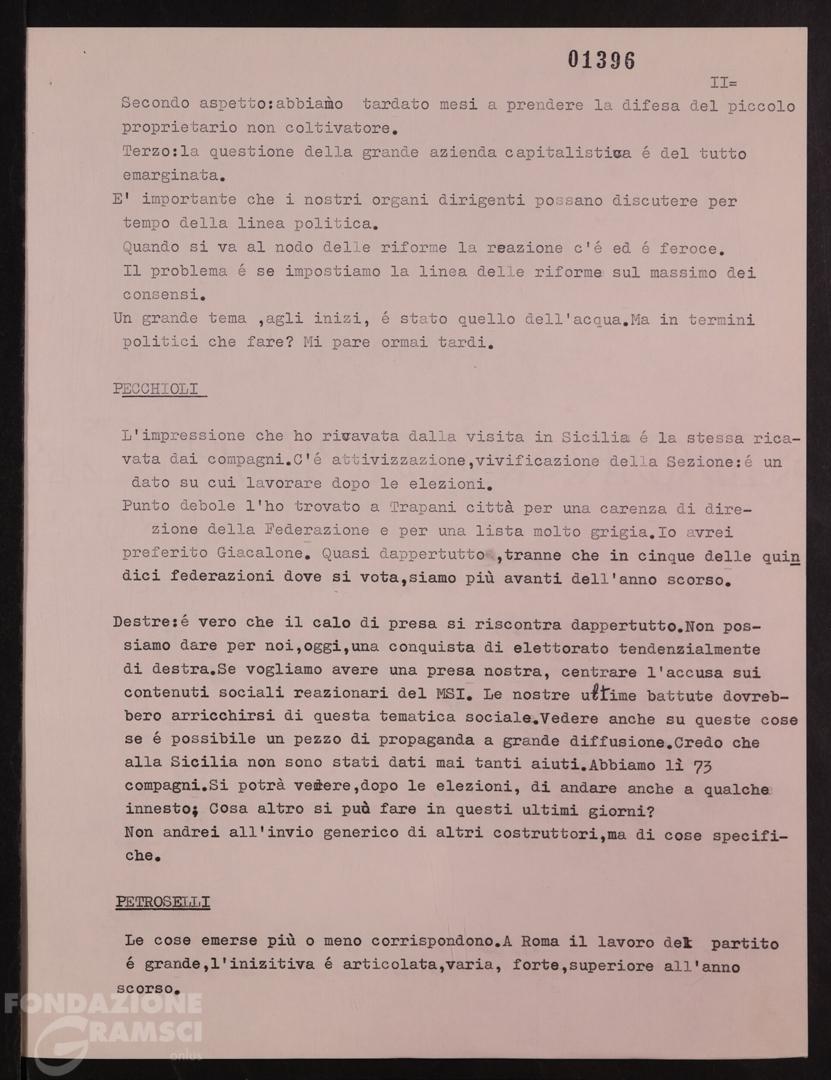 01396

II=

Secondo aspetto:abbiamo tardato mesi a prendere la difesa del piccolo proprietario non coltivatore.

Terzo:la questione della grande azienda capitalistica é del tutto emarginata.

E' importante che i nostri organi dirigenti possano discutere per tempo della linea politica.

Quando si va al nodo delle riforme la reazione c'é ed é feroce.

Il problema é se impostiamo la linea delle riforme sul massimo dei consensi.

Un grande tema ,agli inizi, é stato quello dell'acqua.Ma in termini politici che fare? Mi pare ormai tardi.

PECCHIOLI

L'impressione che ho ricavata dalla visita in Sicilia é la stessa ricavata dai compagni.C'é attivizzazione,vivificazione della Sezione:é un dato su cui lavorare dopo le elezioni.

Punto debole l'ho trovato a Trapani città per una carenza di direzione della Federazione e per una lista molto grigia.Io avrei preferito Giacalone. Quasi dappertutto ,tranne che in cinque delle quindici federazioni dove si vota,siamo più avanti dell'anno scorso.

Destre:é vero che il calo di presa si riscontra dappertutto.Non possiamo dare per noi,oggi,una conquista di elettorato tendenzialmente di destra.Se vogliamo avere una presa nostra, centrare l'accusa sui contenuti sociali reazionari del MSI. Le nostre ultime battute dovrebbero arricchirsi di questa tematica sociale.Vedere anche su queste cose se é possibile un pezzo di propaganda a grande diffusione.Credo che alla Sicilia non sono stati dati mai tanti aiuti.Abbiamo lì 73 compagni.Si potrà vedere,dopo le elezioni, di andare anche a qualche innesto; Cosa altro si può fare in questi ultimi giorni?

Non andrei all'invio generico di altri costruttori,ma di cose specifiche.

PETROSELLI

Le cose emerse più o meno corrispondono.A Roma il lavoro del partito é grande,l'inizitiva é articolata,varia, forte,superiore all'anno scorso.

FONDAZIONE GRAMSCI onlus